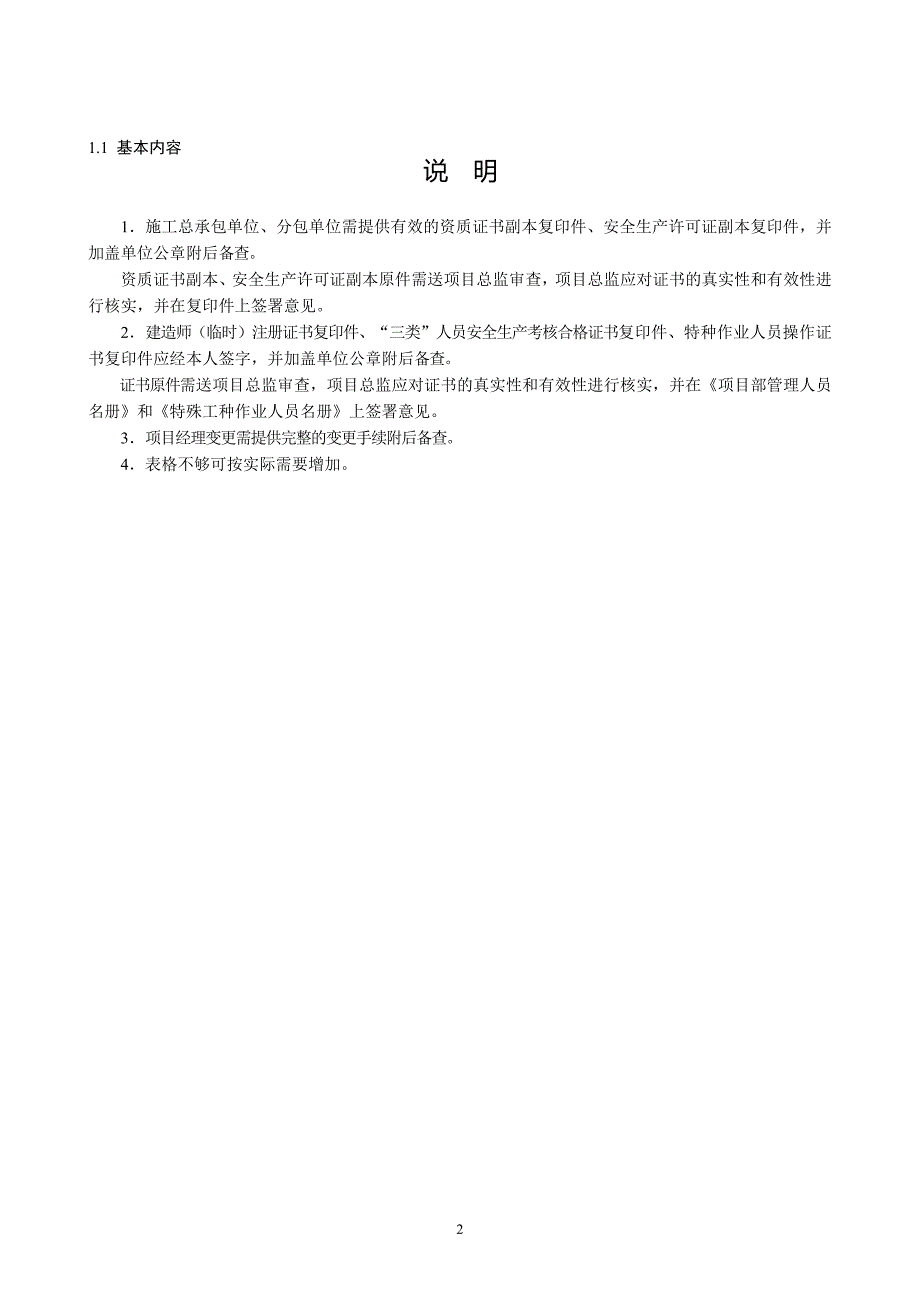 1.1 基本内容

说 明

1．施工总承包单位、分包单位需提供有效的资质证书副本复印件、安全生产许可证副本复印件，并加盖单位公章附后备查。

资质证书副本、安全生产许可证副本原件需送项目总监审查，项目总监应对证书的真实性和有效性进行核实，并在复印件上签署意见。

2．建造师（临时）注册证书复印件、“三类”人员安全生产考核合格证书复印件、特种作业人员操作证书复印件应经本人签字，并加盖单位公章附后备查。

证书原件需送项目总监审查，项目总监应对证书的真实性和有效性进行核实，并在《项目部管理人员名册》和《特殊工种作业人员名册》上签署意见。

3．项目经理变更需提供完整的变更手续附后备查。

4．表格不够可按实际需要增加。

2